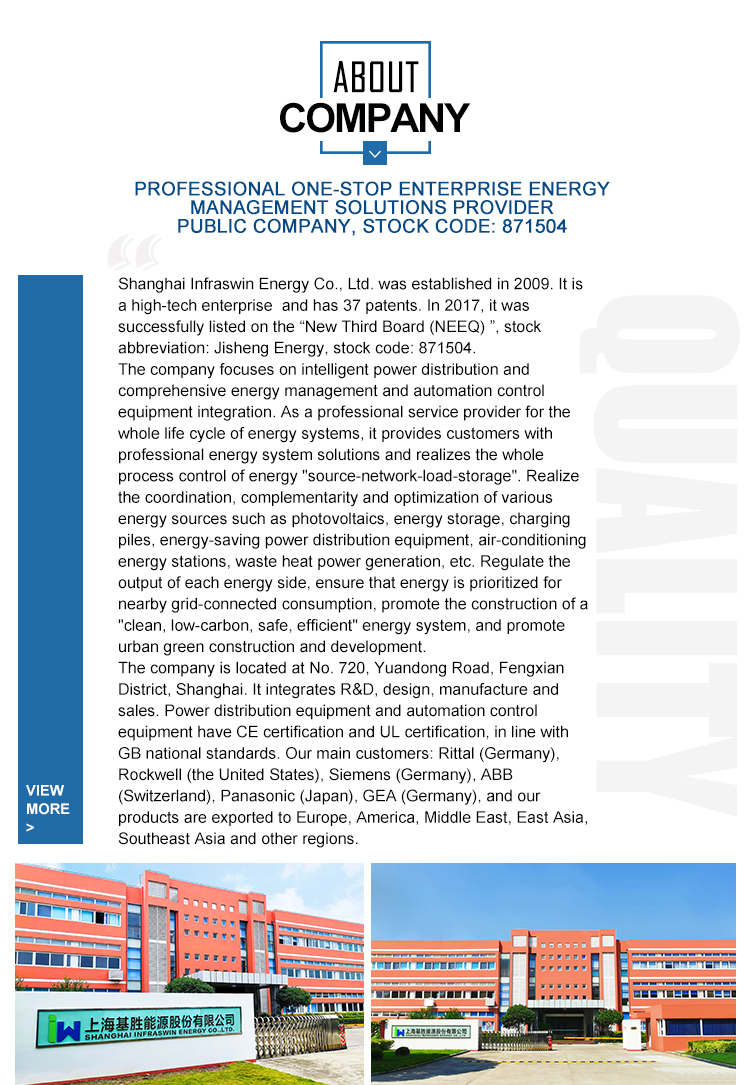 ABOUT
COMPANY

PROFESSIONAL ONE-STOP ENTERPRISE ENERGY MANAGEMENT SOLUTIONS PROVIDER
PUBLIC COMPANY, STOCK CODE: 871504

Shanghai Infraswin Energy Co., Ltd. was established in 2009. It is a high-tech enterprise and has 37 patents. In 2017, it was successfully listed on the “New Third Board (NEEQ) ”, stock abbreviation: Jisheng Energy, stock code: 871504.
The company focuses on intelligent power distribution and comprehensive energy management and automation control equipment integration. As a professional service provider for the whole life cycle of energy systems, it provides customers with professional energy system solutions and realizes the whole process control of energy "source-network-load-storage". Realize the coordination, complementarity and optimization of various energy sources such as photovoltaics, energy storage, charging piles, energy-saving power distribution equipment, air-conditioning energy stations, waste heat power generation, etc. Regulate the output of each energy side, ensure that energy is prioritized for nearby grid-connected consumption, promote the construction of a "clean, low-carbon, safe, efficient" energy system, and promote urban green construction and development.
The company is located at No. 720, Yuandong Road, Fengxian District, Shanghai. It integrates R&D, design, manufacture and sales. Power distribution equipment and automation control equipment have CE certification and UL certification, in line with GB national standards. Our main customers: Rittal (Germany), Rockwell (the United States), Siemens (Germany), ABB (Switzerland), Panasonic (Japan), GEA (Germany), and our products are exported to Europe, America, Middle East, East Asia, Southeast Asia and other regions.

QUALITY

VIEW MORE >

上海基胜能源股份有限公司
SHANGHAI INFRASWIN ENERGY CO.,LTD.

上海基胜能源股份有限公司